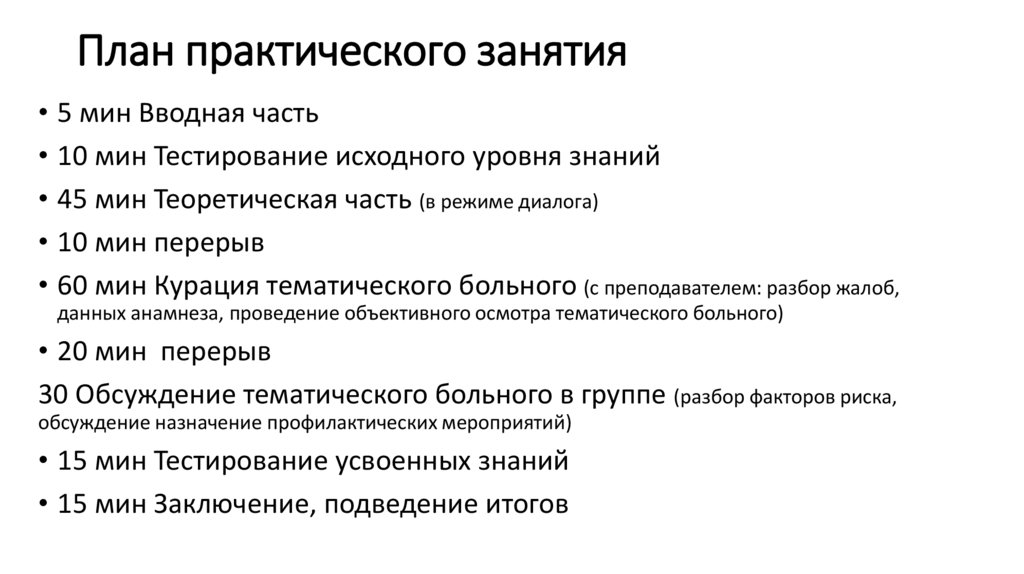 План практического занятия

• 5 мин Вводная часть
• 10 мин Тестирование исходного уровня знаний
• 45 мин Теоретическая часть (в режиме диалога)
• 10 мин перерыв
• 60 мин Курация тематического больного (с преподавателем: разбор жалоб, данных анамнеза, проведение объективного осмотра тематического больного)
• 20 мин перерыв
30 Обсуждение тематического больного в группе (разбор факторов риска, обсуждение назначение профилактических мероприятий)
• 15 мин Тестирование усвоенных знаний
• 15 мин Заключение, подведение итогов